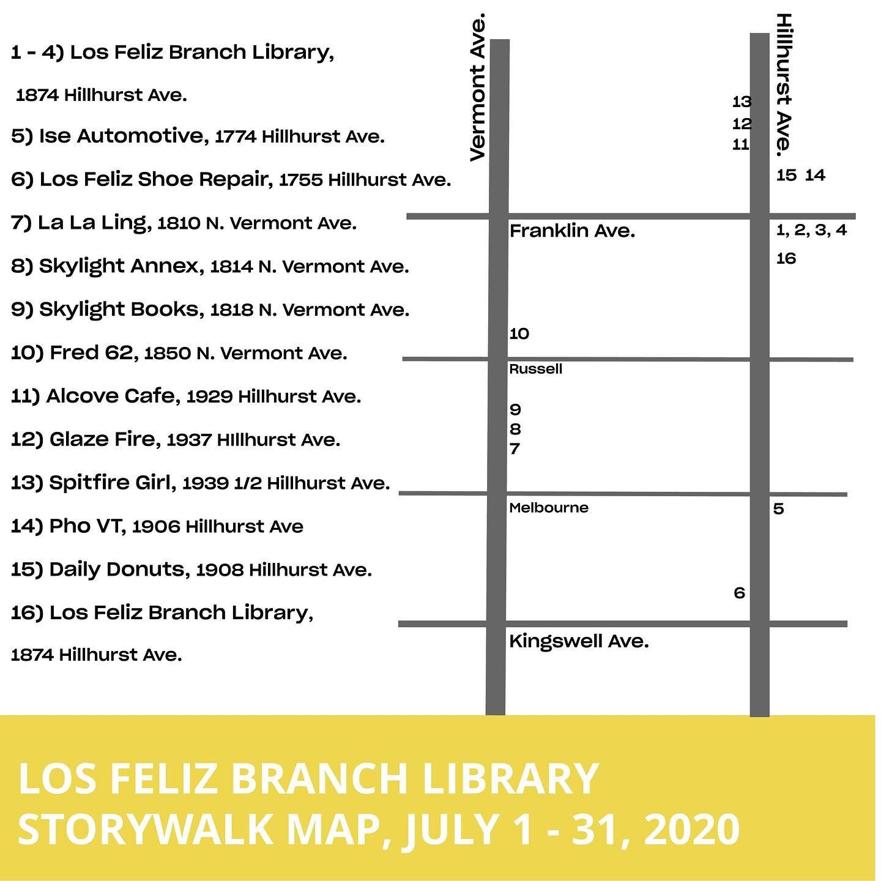 1 - 4) Los Feliz Branch Library,

1874 Hillhurst Ave.

5) Ise Automotive, 1774 Hillhurst Ave.

6) Los Feliz Shoe Repair, 1755 Hillhurst Ave.

7) La La Ling, 1810 N. Vermont Ave.

8) Skylight Annex, 1814 N. Vermont Ave.

9) Skylight Books, 1818 N. Vermont Ave.

10) Fred 62, 1850 N. Vermont Ave.

11) Alcove Cafe, 1929 Hillhurst Ave.

12) Glaze Fire, 1937 Hillhurst Ave.

13) Spitfire Girl, 1939 1/2 Hillhurst Ave.

14) Pho VT, 1906 Hillhurst Ave

15) Daily Donuts, 1908 Hillhurst Ave.

16) Los Feliz Branch Library,

1874 Hillhurst Ave.

Vermont Ave.

Hillhurst Ave.

13
12
11

15 14

Franklin Ave.

1, 2, 3, 4

16

10

Russell

9
8
7

Melbourne

5

6

Kingswell Ave.

LOS FELIZ BRANCH LIBRARY
STORYWALK MAP, JULY 1 - 31, 2020